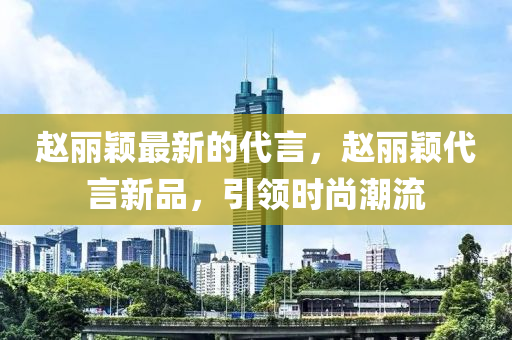 赵丽颖最新的代言，赵丽颖代言新品，引领时尚潮流